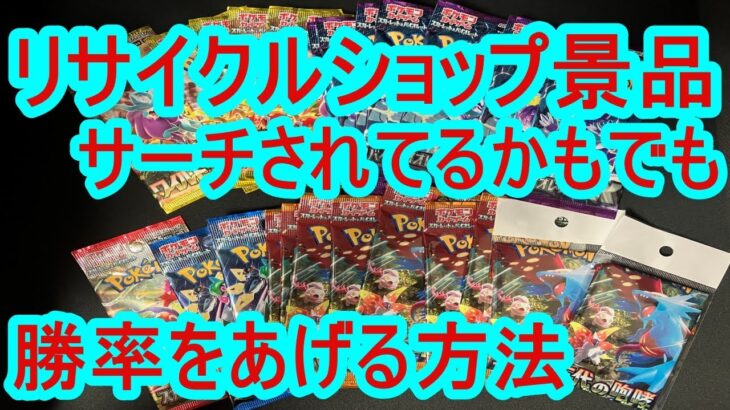 リサイクルショップ景品
サーチされてるかもでも

勝率をあげる方法